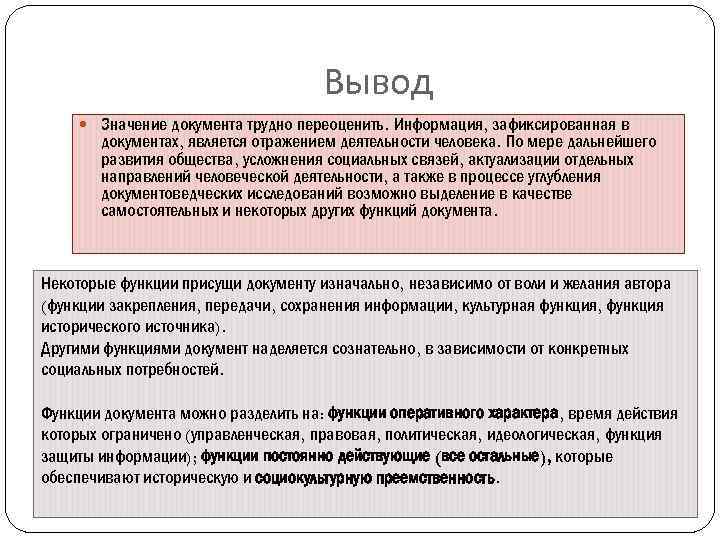 Вывод

Значение документа трудно переоценить. Информация, зафиксированная в документах, является отражением деятельности человека. По мере дальнейшего развития общества, усложнения социальных связей, актуализации отдельных направлений человеческой деятельности, а также в процессе углубления документоведческих исследований возможно выделение в качестве самостоятельных и некоторых других функций документа.

Некоторые функции присущи документу изначально, независимо от воли и желания автора (функции закрепления, передачи, сохранения информации, культурная функция, функция исторического источника).
Другими функциями документ наделяется сознательно, в зависимости от конкретных социальных потребностей.

Функции документа можно разделить на: функции оперативного характера, время действия которых ограничено (управленческая, правовая, политическая, идеологическая, функция защиты информации); функции постоянно действующие (все остальные), которые обеспечивают историческую и социокультурную преемственность.